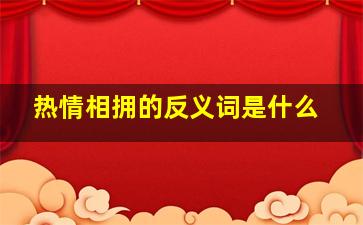 热情相拥的反义词是什么